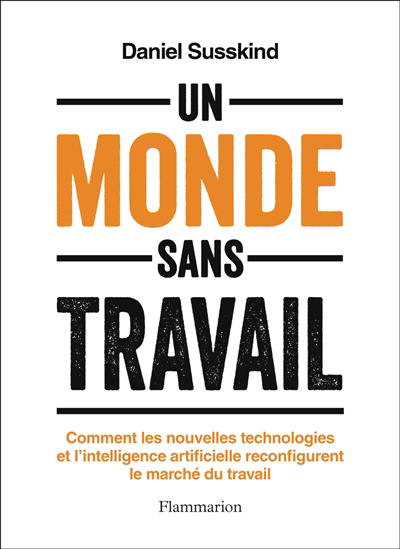 Daniel Susskind

UN

MONDE

SANS

TRAVAIL

Comment les nouvelles technologies et l'intelligence artificielle reconfigurent le marché du travail

Flammarion